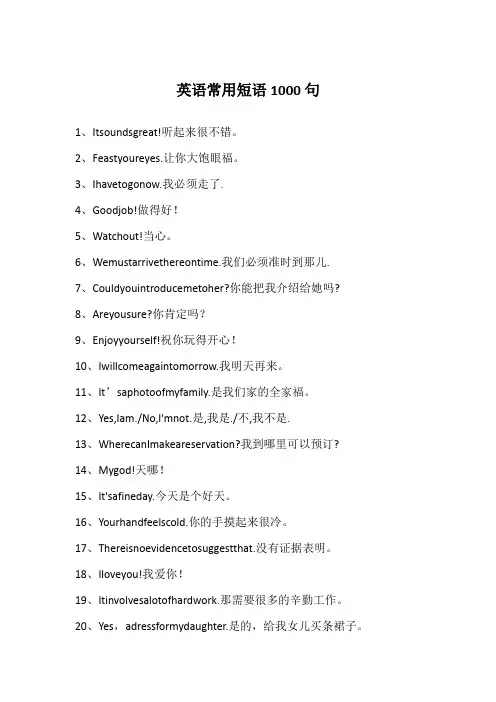 英语常用短语 1000 句

1、Itsoundsgreat!听起来很不错。

2、Feastyoureyes.让你大饱眼福。

3、Ihavetogonow.我必须走了.

4、Goodjob!做得好！

5、Watchout!当心。

6、Wemustarrivethereontime.我们必须准时到那儿.

7、Couldyouintroducemetoher?你能把我介绍给她吗?

8、Areyousure?你肯定吗？

9、Enjoyyourself!祝你玩得开心！

10、Iwillcomeagaintomorrow.我明天再来。

11、It’saphotoofmyfamily.是我们家的全家福。

12、Yes,Iam./No,I'mnot.是,我是./不,我不是.

13、WherecanImakeareservation?我到哪里可以预订?

14、Mygod!天哪！

15、It'safineday.今天是个好天。

16、Yourhandfeelscold.你的手摸起来很冷。

17、Thereisnoevidencetosuggestthat.没有证据表明。

18、Iloveyou!我爱你！

19、Itinvolvesalotofhardwork.那需要很多的辛勤工作。

20、Yes，adressformydaughter.是的，给我女儿买条裙子。